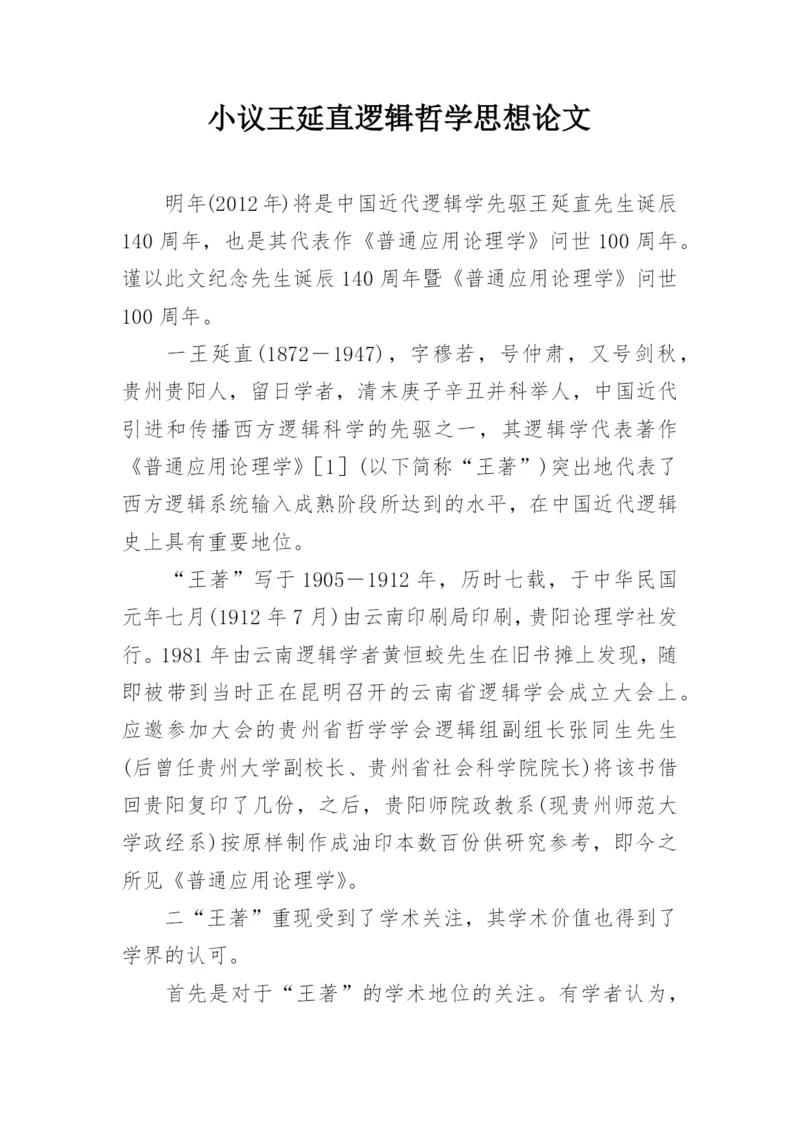 小议王延直逻辑哲学思想论文

明年(2012年)将是中国近代逻辑学先驱王延直先生诞辰140周年，也是其代表作《普通应用论理学》问世100周年。谨以此文纪念先生诞辰140周年暨《普通应用论理学》问世100周年。

一王延直(1872－1947)，字穆若，号仲肃，又号剑秋，贵州贵阳人，留日学者，清末庚子辛丑并科举人，中国近代引进和传播西方逻辑科学的先驱之一，其逻辑学代表著作《普通应用论理学》[1](以下简称“王著”)突出地代表了西方逻辑系统输入成熟阶段所达到的水平，在中国近代逻辑史上具有重要地位。

“王著”写于1905－1912年，历时七载，于中华民国元年七月(1912年7月)由云南印刷局印刷，贵阳论理学社发行。1981年由云南逻辑学者黄恒蛟先生在旧书摊上发现，随即被带到当时正在昆明召开的云南省逻辑学会成立大会上。应邀参加大会的贵州省哲学学会逻辑组副组长张同生先生(后曾任贵州大学副校长、贵州省社会科学院院长)将该书借回贵阳复印了几份，之后，贵阳师院政教系(现贵州师范大学政经系)按原样制作成油印本数百份供研究参考，即今之所见《普通应用论理学》。

二“王著”重现受到了学术关注，其学术价值也得到了学界的认可。

首先是对于“王著”的学术地位的关注。有学者认为，